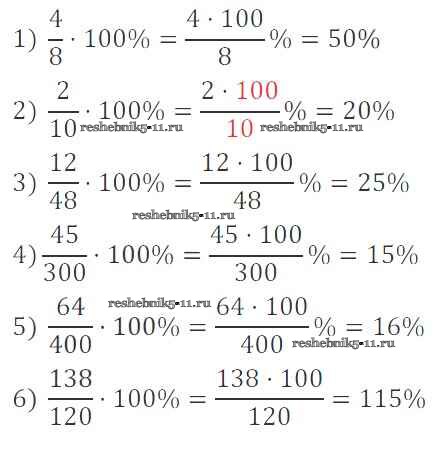 1) $\frac{4}{8} \cdot 100\% = \frac{4 \cdot 100}{8}\% = 50\%$

2) $\frac{2}{10} \cdot 100\% = \frac{2 \cdot 100}{10}\% = 20\%$

3) $\frac{12}{48} \cdot 100\% = \frac{12 \cdot 100}{48}\% = 25\%$

4) $\frac{45}{300} \cdot 100\% = \frac{45 \cdot 100}{300}\% = 15\%$

5) $\frac{64}{400} \cdot 100\% = \frac{64 \cdot 100}{400}\% = 16\%$

6) $\frac{138}{120} \cdot 100\% = \frac{138 \cdot 100}{120} = 115\%$

reshebnik5-11.ru